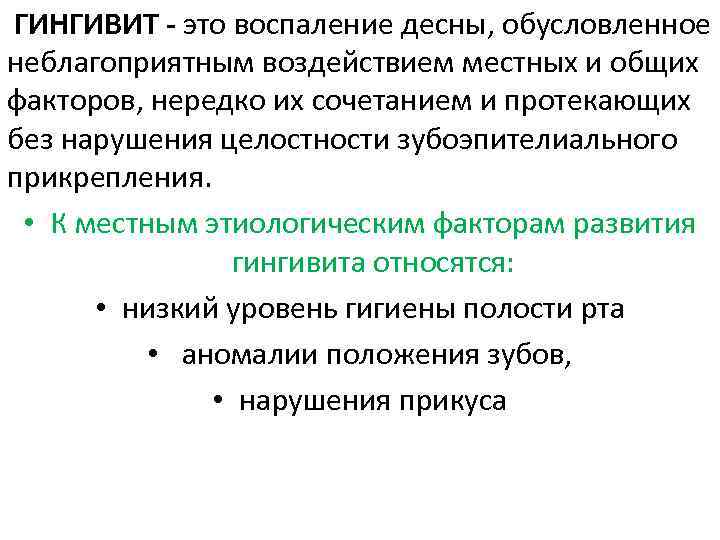 ГИНГИВИТ - это воспаление десны, обусловленное неблагоприятным воздействием местных и общих факторов, нередко их сочетанием и протекающих без нарушения целостности зубоэпителиального прикрепления.

• К местным этиологическим факторам развития гингивита относятся:

• низкий уровень гигиены полости рта

• аномалии положения зубов,

• нарушения прикуса